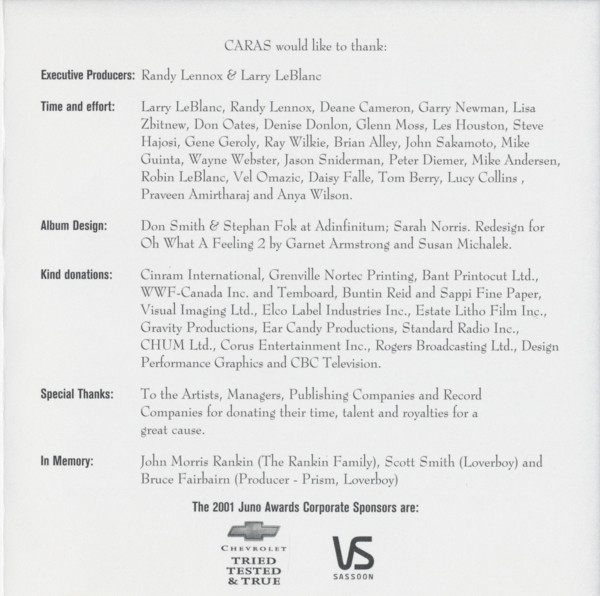 CARAS would like to thank:

Executive Producers: Randy Lennox & Larry LeBlanc

Time and effort: Larry LeBlanc, Randy Lennox, Deane Cameron, Garry Newman, Lisa Zbitnew, Don Oates, Denise Donlon, Glenn Moss, Les Houston, Steve Hajosi, Gene Geroly, Ray Wilkie, Brian Alley, John Sakamoto, Mike Guinta, Wayne Webster, Jason Sniderman, Peter Diemer, Mike Andersen, Robin LeBlanc, Vel Omazic, Daisy Falle, Tom Berry, Lucy Collins , Praveen Amirtharaj and Anya Wilson.

Album Design: Don Smith & Stephan Fok at Adinfinitum; Sarah Norris. Redesign for Oh What A Feeling 2 by Garnet Armstrong and Susan Michalek.

Kind donations: Cinram International, Grenville Nortec Printing, Bant Printocut Ltd., WWF-Canada Inc. and Temboard, Buntin Reid and Sappi Fine Paper, Visual Imaging Ltd., Elco Label Industries Inc., Estate Litho Film Inc., Gravity Productions, Ear Candy Productions, Standard Radio Inc., CHUM Ltd., Corus Entertainment Inc., Rogers Broadcasting Ltd., Design Performance Graphics and CBC Television.

Special Thanks: To the Artists, Managers, Publishing Companies and Record Companies for donating their time, talent and royalties for a great cause.

In Memory: John Morris Rankin (The Rankin Family), Scott Smith (Loverboy) and Bruce Fairbairn (Producer - Prism, Loverboy)

The 2001 Juno Awards Corporate Sponsors are:

CHEVROLET
TRIED
TESTED
& TRUE

VS
SASSOON